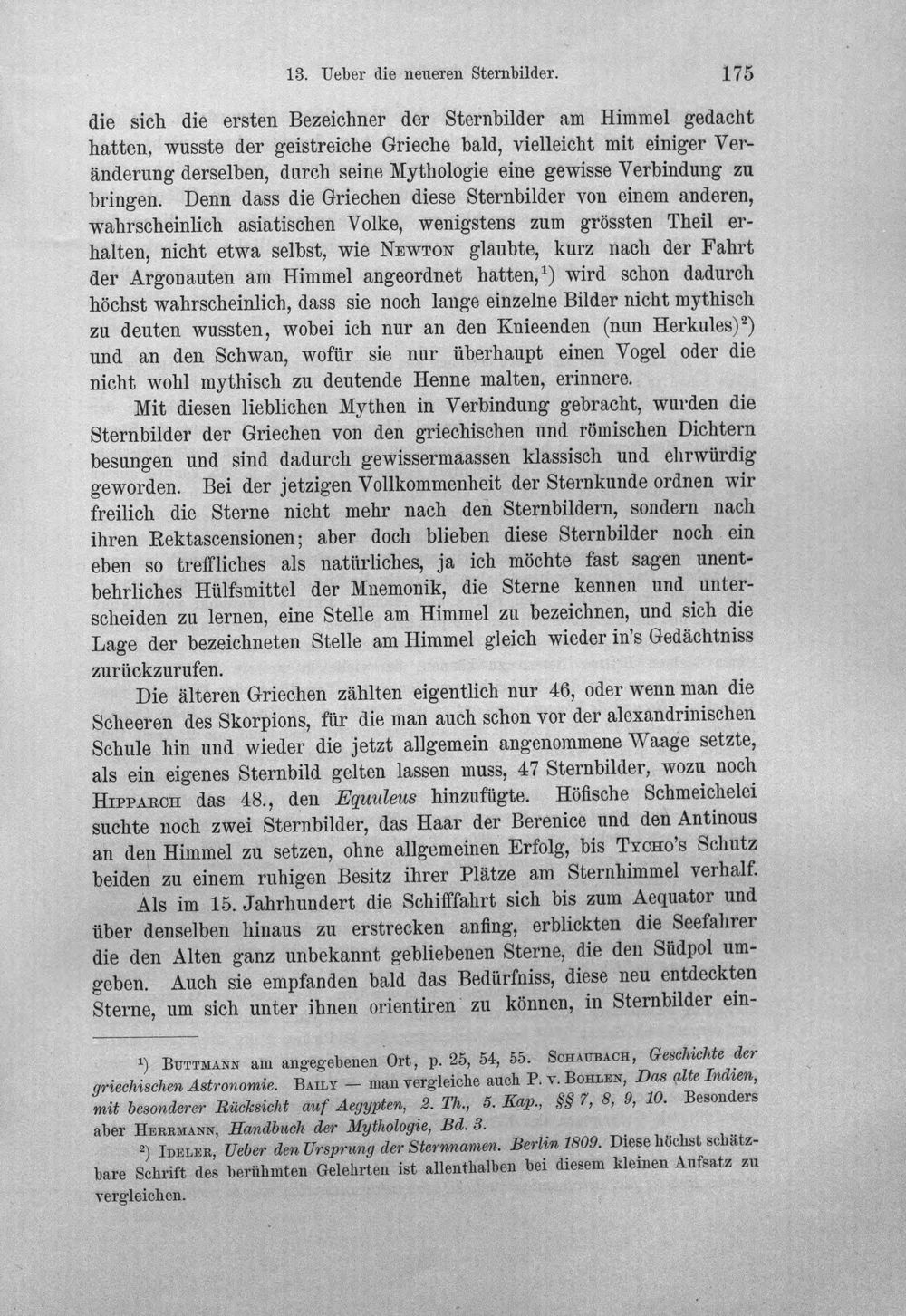 13. Ueber die neueren Sternbilder. 175

die sich die ersten Bezeichner der Sternbilder am Himmel gedacht hatten, wusste der geistreiche Grieche bald, vielleicht mit einiger Veränderung derselben, durch seine Mythologie eine gewisse Verbindung zu bringen. Denn dass die Griechen diese Sternbilder von einem anderen, wahrscheinlich asiatischen Volke, wenigstens zum grössten Theil erhalten, nicht etwa selbst, wie Newton glaubte, kurz nach der Fahrt der Argonauten am Himmel angeordnet hatten,$^{1}$) wird schon dadurch höchst wahrscheinlich, dass sie noch lange einzelne Bilder nicht mythisch zu deuten wussten, wobei ich nur an den Knieenden (nun Herkules)$^{2}$) und an den Schwan, wofür sie nur überhaupt einen Vogel oder die nicht wohl mythisch zu deutende Henne malten, erinnere.

Mit diesen lieblichen Mythen in Verbindung gebracht, wurden die Sternbilder der Griechen von den griechischen und römischen Dichtern besungen und sind dadurch gewissermaassen klassisch und ehrwürdig geworden. Bei der jetzigen Vollkommenheit der Sternkunde ordnen wir freilich die Sterne nicht mehr nach den Sternbildern, sondern nach ihren Rektascensionen; aber doch blieben diese Sternbilder noch ein eben so treffliches als natürliches, ja ich möchte fast sagen unentbehrliches Hülfsmittel der Mnemonik, die Sterne kennen und unterscheiden zu lernen, eine Stelle am Himmel zu bezeichnen, und sich die Lage der bezeichneten Stelle am Himmel gleich wieder in's Gedächtniss zurückzurufen.

Die älteren Griechen zählten eigentlich nur 46, oder wenn man die Scheeren des Skorpions, für die man auch schon vor der alexandrinischen Schule hin und wieder die jetzt allgemein angenommene Waage setzte, als ein eigenes Sternbild gelten lassen muss, 47 Sternbilder, wozu noch Hipparch das 48., den Equuleus hinzufügte. Höfische Schmeichelei suchte noch zwei Sternbilder, das Haar der Berenice und den Antinous an den Himmel zu setzen, ohne allgemeinen Erfolg, bis Tycho's Schutz beiden zu einem ruhigen Besitz ihrer Plätze am Sternhimmel verhalf.

Als im 15. Jahrhundert die Schifffahrt sich bis zum Aequator und über denselben hinaus zu erstrecken anfing, erblickten die Seefahrer die den Alten ganz unbekannt gebliebenen Sterne, die den Südpol umgeben. Auch sie empfanden bald das Bedürfniss, diese neu entdeckten Sterne, um sich unter ihnen orientiren zu können, in Sternbilder ein-

$^{1}$) Buttmann am angegebenen Ort, p. 25, 54, 55. Schaubach, Geschichte der griechischen Astronomie. Baily — man vergleiche auch P. v. Bohlen, Das alte Indien, mit besonderer Rücksicht auf Aegypten, 2. Th., 5. Kap., §§ 7, 8, 9, 10. Besonders aber Herrmann, Handbuch der Mythologie, Bd. 3.

$^{2}$) Ideler, Ueber den Ursprung der Sternnamen. Berlin 1809. Diese höchst schätzbare Schrift des berühmten Gelehrten ist allenthalben bei diesem kleinen Aufsatz zu vergleichen.